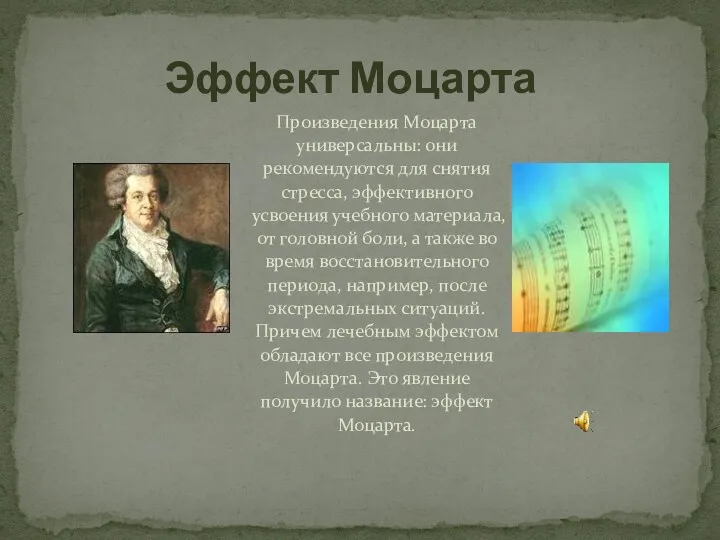 Эффект Моцарта

Произведения Моцарта универсальны: они рекомендуются для снятия стресса, эффективного усвоения учебного материала, от головной боли, а также во время восстановительного периода, например, после экстремальных ситуаций. Причем лечебным эффектом обладают все произведения Моцарта. Это явление получило название: эффект Моцарта.